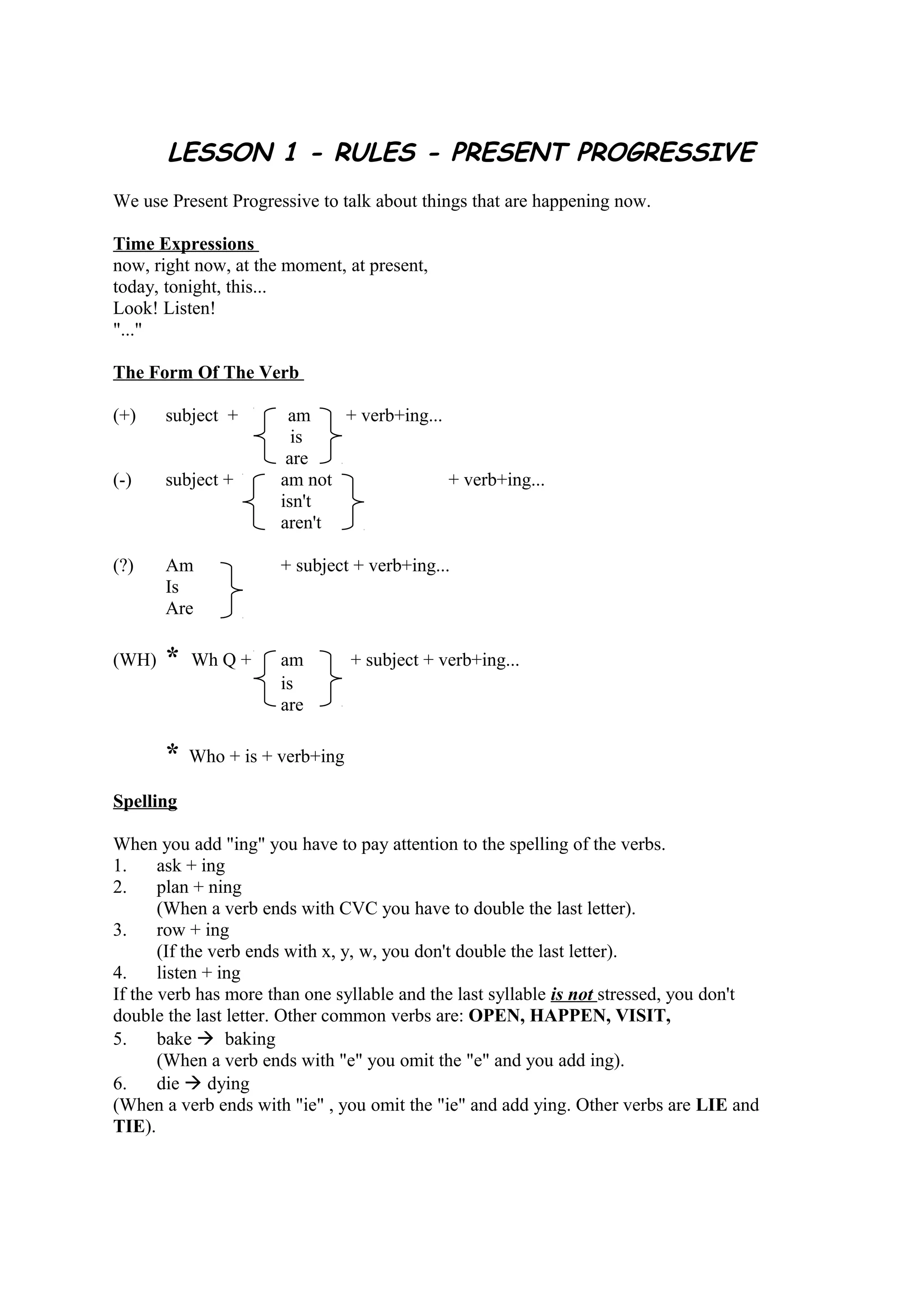 LESSON 1 - RULES - PRESENT PROGRESSIVE

We use Present Progressive to talk about things that are happening now.

Time Expressions
now, right now, at the moment, at present,
today, tonight, this...
Look! Listen!
"..."

The Form Of The Verb

(+) subject + am is are + verb+ing...

(-) subject + am not isn't aren't + verb+ing...

(?) Am Is Are + subject + verb+ing...

(WH) * Wh Q + am is are + subject + verb+ing...

* Who + is + verb+ing

Spelling

When you add "ing" you have to pay attention to the spelling of the verbs.
1. ask + ing
2. plan + ning
(When a verb ends with CVC you have to double the last letter).
3. row + ing
(If the verb ends with x, y, w, you don't double the last letter).
4. listen + ing
If the verb has more than one syllable and the last syllable is not stressed, you don't double the last letter. Other common verbs are: OPEN, HAPPEN, VISIT,
5. bake → baking
(When a verb ends with "e" you omit the "e" and you add ing).
6. die → dying
(When a verb ends with "ie" , you omit the "ie" and add ying. Other verbs are LIE and TIE).